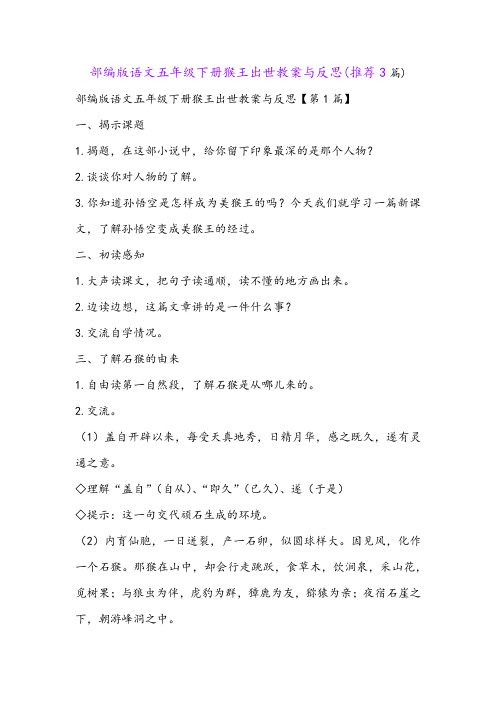 部编版语文五年级下册猴王出世教案与反思(推荐3篇)

部编版语文五年级下册猴王出世教案与反思【第1篇】

一、揭示课题

1.揭题，在这部小说中，给你留下印象最深的是那个人物？

2.谈谈你对人物的了解。

3.你知道孙悟空是怎样成为美猴王的吗？今天我们就学习一篇新课文，了解孙悟空变成美猴王的经过。

二、初读感知

1.大声读课文，把句子读通顺，读不懂的地方画出来。

2.边读边想，这篇文章讲的是一件什么事？

3.交流自学情况。

三、了解石猴的由来

1.自由读第一自然段，了解石猴是从哪儿来的。

2.交流。

（1）盖自开辟以来，每受天真地秀，日精月华，感之既久，遂有灵通之意。

◇理解“盖自”（自从）、“即久”（已久）、遂（于是）

◇提示：这一句交代顽石生成的环境。

（2）内育仙胞，一日迸裂，产一石卵，似圆球样大。因见风，化作一个石猴。那猴在山中，却会行走跳跃，食草木，饮涧泉，采山花，觅树果；与狼虫为伴，虎豹为群，獐鹿为友，猕猿为亲；夜宿石崖之下，朝游峰洞之中。